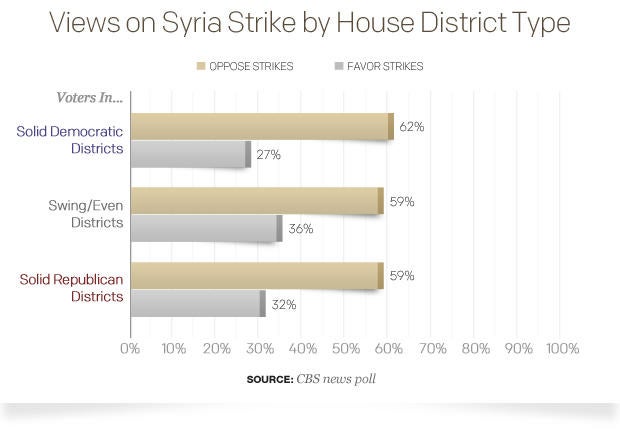 Views on Syria Strike by House District Type

OPPOSE STRIKES FAVOR STRIKES

Voters In...

Solid Democratic Districts
62%
27%

Swing/Even Districts
59%
36%

Solid Republican Districts
59%
32%

0% 10% 20% 30% 40% 50% 60% 70% 80% 90% 100%

SOURCE: CBS news poll